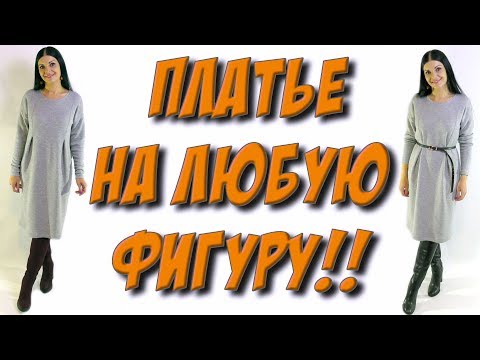 ПЛАТЬЕ
НА ЛЮБУЮ
ФИГУРУ!!